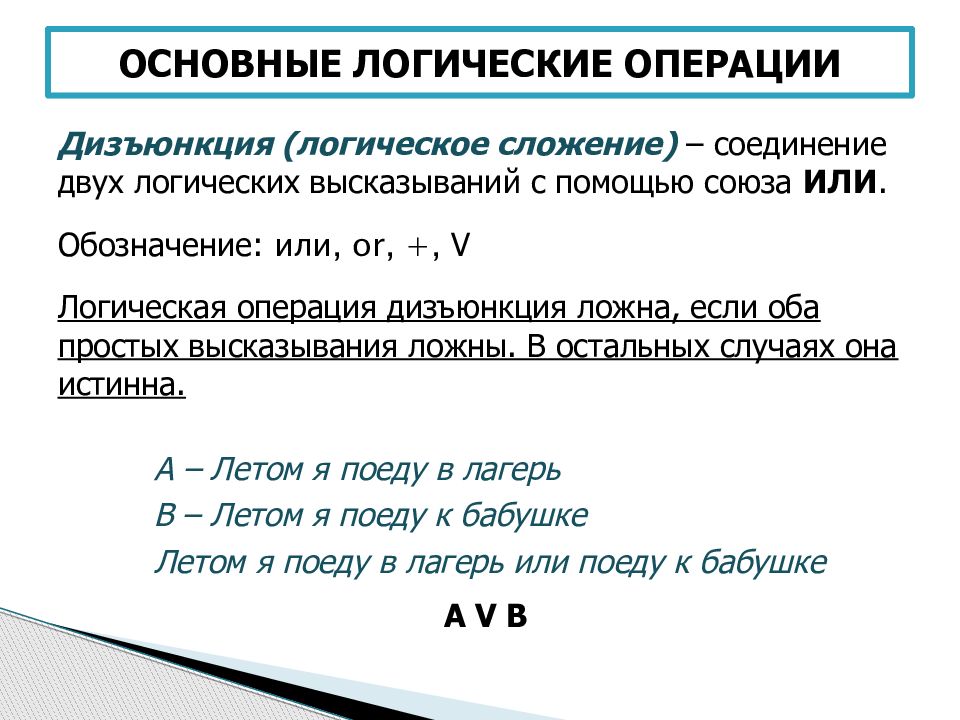 ОСНОВНЫЕ ЛОГИЧЕСКИЕ ОПЕРАЦИИ

Дизъюнкция (логическое сложение) – соединение двух логических высказываний с помощью союза ИЛИ.

Обозначение: или, or, +, V

Логическая операция дизъюнкция ложна, если оба простых высказывания ложны. В остальных случаях она истинна.

А – Летом я поеду в лагерь
В – Летом я поеду к бабушке
Летом я поеду в лагерь или поеду к бабушке

A V B